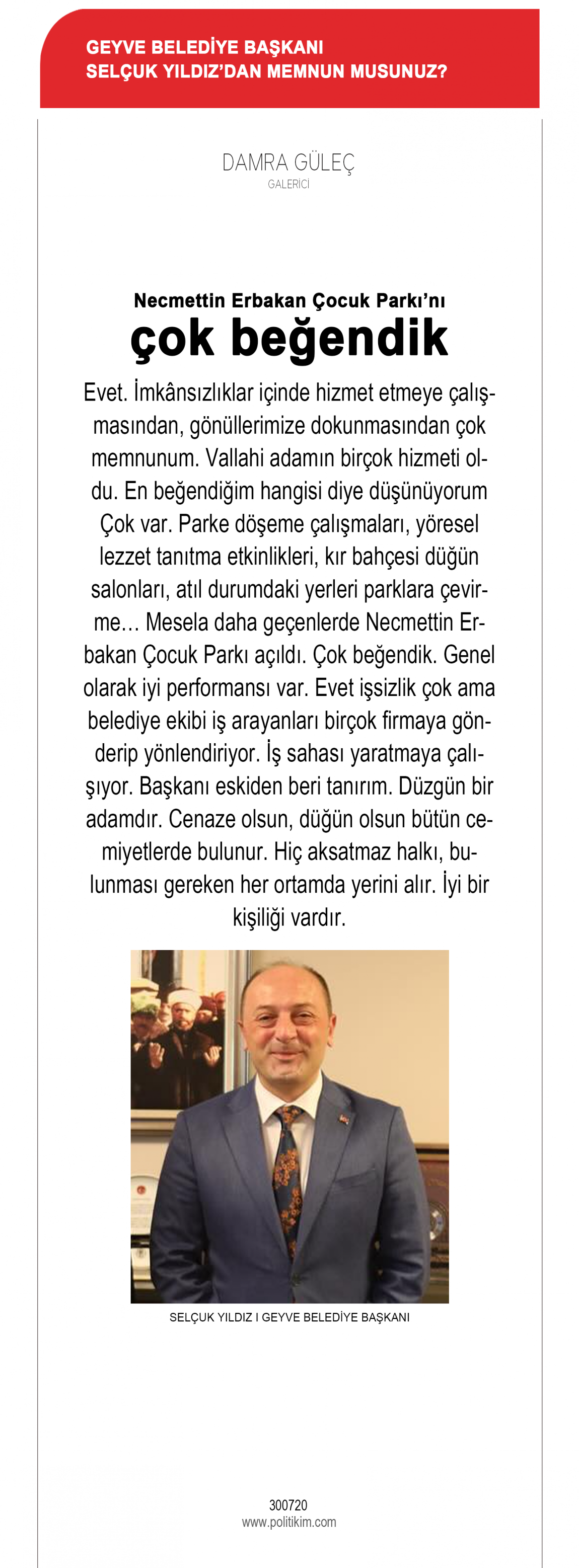 GEYVE BELEDİYE BAŞKANI
SELÇUK YILDIZ'DAN MEMNUN MUSUNUZ?

DAMRA GÜLEÇ
GALERİCİ

Necmettin Erbakan Çocuk Parkı'nı
çok beğendik

Evet. İmkânsızlıklar içinde hizmet etmeye çalışmasından, gönüllerimize dokunmasından çok memnunum. Vallahi adamın birçok hizmeti oldu. En beğendiğim hangisi diye düşünüyorum Çok var. Parke döşeme çalışmaları, yöresel lezzet tanıtma etkinlikleri, kır bahçesi düğün salonları, atıl durumdaki yerleri parklara çevirme… Mesela daha geçenlerde Necmettin Erbakan Çocuk Parkı açıldı. Çok beğendik. Genel olarak iyi performansı var. Evet işsizlik çok ama belediye ekibi iş arayanları birçok firmaya gönderip yönlendiriyor. İş sahası yaratmaya çalışıyor. Başkanı eskiden beri tanırım. Düzgün bir adamdır. Cenaze olsun, düğün olsun bütün cemiyetlerde bulunur. Hiç aksatmaz halkı, bulunması gereken her ortamda yerini alır. İyi bir kişiliği vardır.

SELÇUK YILDIZ I GEYVE BELEDİYE BAŞKANI

300720
www.politikim.com